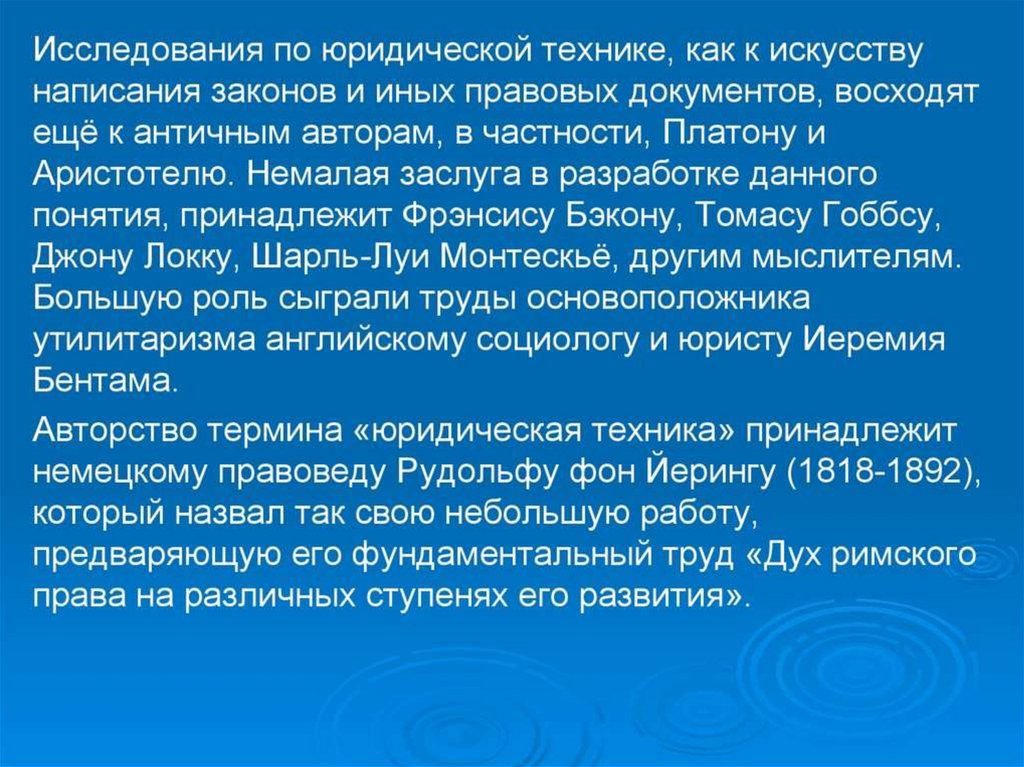 Исследования по юридической технике, как к искусству написания законов и иных правовых документов, восходят ещё к античным авторам, в частности, Платону и Аристотелю. Немалая заслуга в разработке данного понятия, принадлежит Фрэнсису Бэкону, Томасу Гоббсу, Джону Локку, Шарль-Луи Монтескьё, другим мыслителям. Большую роль сыграли труды основоположника утилитаризма английскому социологу и юристу Иеремия Бентама.

Авторство термина «юридическая техника» принадлежит немецкому правоведу Рудольфу фон Йерингу (1818-1892), который назвал так свою небольшую работу, предваряющую его фундаментальный труд «Дух римского права на различных ступенях его развития».